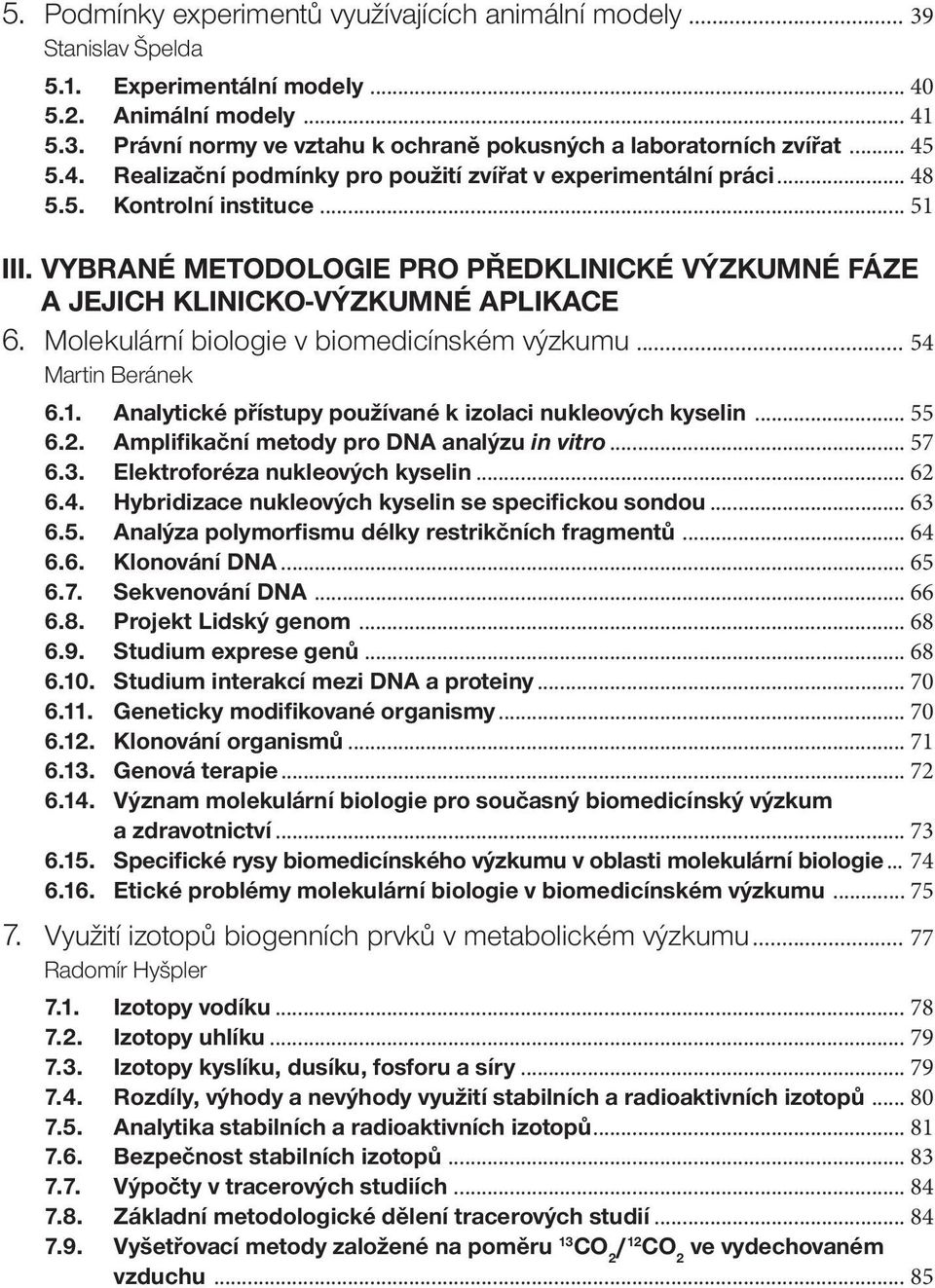 5. Podmínky experimentů využívajících animální modely ... 39
Stanislav Špelda

5.1. Experimentální modely ... 40
5.2. Animální modely ... 41
5.3. Právní normy ve vztahu k ochraně pokusných a laboratorních zvířat ... 45
5.4. Realizační podmínky pro použití zvířat v experimentální práci ... 48
5.5. Kontrolní instituce ... 51

III. VYBRANÉ METODOLOGIE PRO PŘEDKLINICKÉ VÝZKUMNÉ FÁZE A JEJICH KLINICKO-VÝZKUMNÉ APLIKACE

6. Molekulární biologie v biomedicínském výzkumu ... 54
Martin Beránek

6.1. Analytické přístupy používané k izolaci nukleových kyselin ... 55
6.2. Amplifikační metody pro DNA analýzu in vitro ... 57
6.3. Elektroforéza nukleových kyselin ... 62
6.4. Hybridizace nukleových kyselin se specifickou sondou ... 63
6.5. Analýza polymorfismu délky restrikčních fragmentů ... 64
6.6. Klonování DNA ... 65
6.7. Sekvenování DNA ... 66
6.8. Projekt Lidský genom ... 68
6.9. Studium exprese genů ... 68
6.10. Studium interakcí mezi DNA a proteiny ... 70
6.11. Geneticky modifikované organismy ... 70
6.12. Klonování organismů ... 71
6.13. Genová terapie ... 72
6.14. Význam molekulární biologie pro současný biomedicínský výzkum a zdravotnictví ... 73
6.15. Specifické rysy biomedicínského výzkumu v oblasti molekulární biologie ... 74
6.16. Etické problémy molekulární biologie v biomedicínském výzkumu ... 75

7. Využití izotopů biogenních prvků v metabolickém výzkumu ... 77
Radomír Hyšpler

7.1. Izotopy vodíku ... 78
7.2. Izotopy uhlíku ... 79
7.3. Izotopy kyslíku, dusíku, fosforu a síry ... 79
7.4. Rozdíly, výhody a nevýhody využití stabilních a radioaktivních izotopů ... 80
7.5. Analytika stabilních a radioaktivních izotopů ... 81
7.6. Bezpečnost stabilních izotopů ... 83
7.7. Výpočty v tracerových studiích ... 84
7.8. Základní metodologické dělení tracerových studií ... 84
7.9. Vyšetřovací metody založené na poměru $^{13}CO_2/^{12}CO_2$ ve vydechovaném vzduchu ... 85